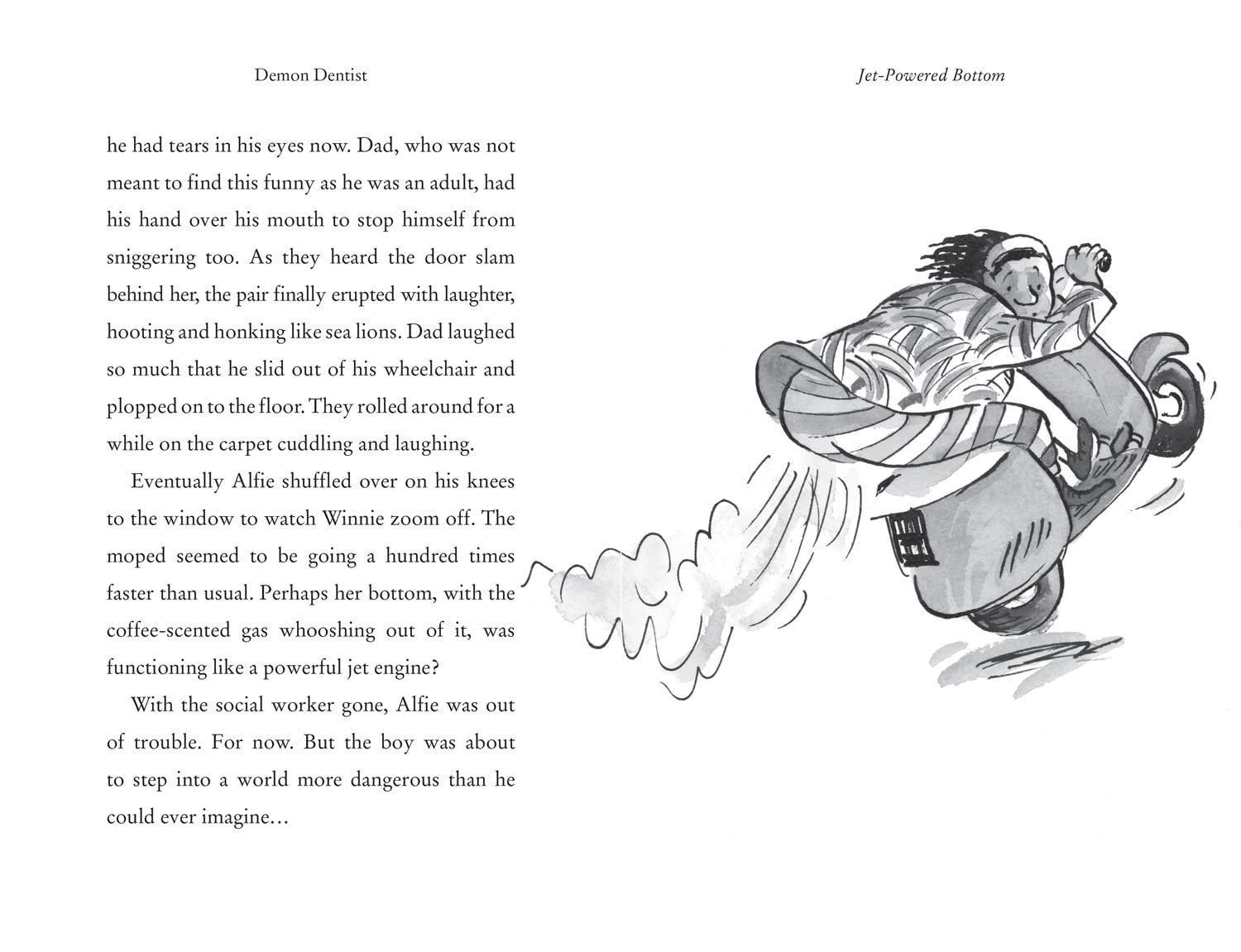 Demon Dentist

he had tears in his eyes now. Dad, who was not meant to find this funny as he was an adult, had his hand over his mouth to stop himself from sniggering too. As they heard the door slam behind her, the pair finally erupted with laughter, hooting and honking like sea lions. Dad laughed so much that he slid out of his wheelchair and plopped on to the floor. They rolled around for a while on the carpet cuddling and laughing.

Eventually Alfie shuffled over on his knees to the window to watch Winnie zoom off. The moped seemed to be going a hundred times faster than usual. Perhaps her bottom, with the coffee-scented gas whooshing out of it, was functioning like a powerful jet engine?

With the social worker gone, Alfie was out of trouble. For now. But the boy was about to step into a world more dangerous than he could ever imagine...

Jet-Powered Bottom